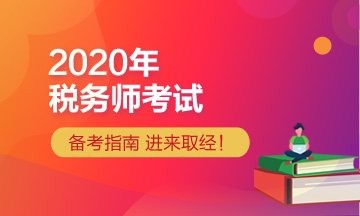 2020年
税务师考试

备考指南 进来取经！